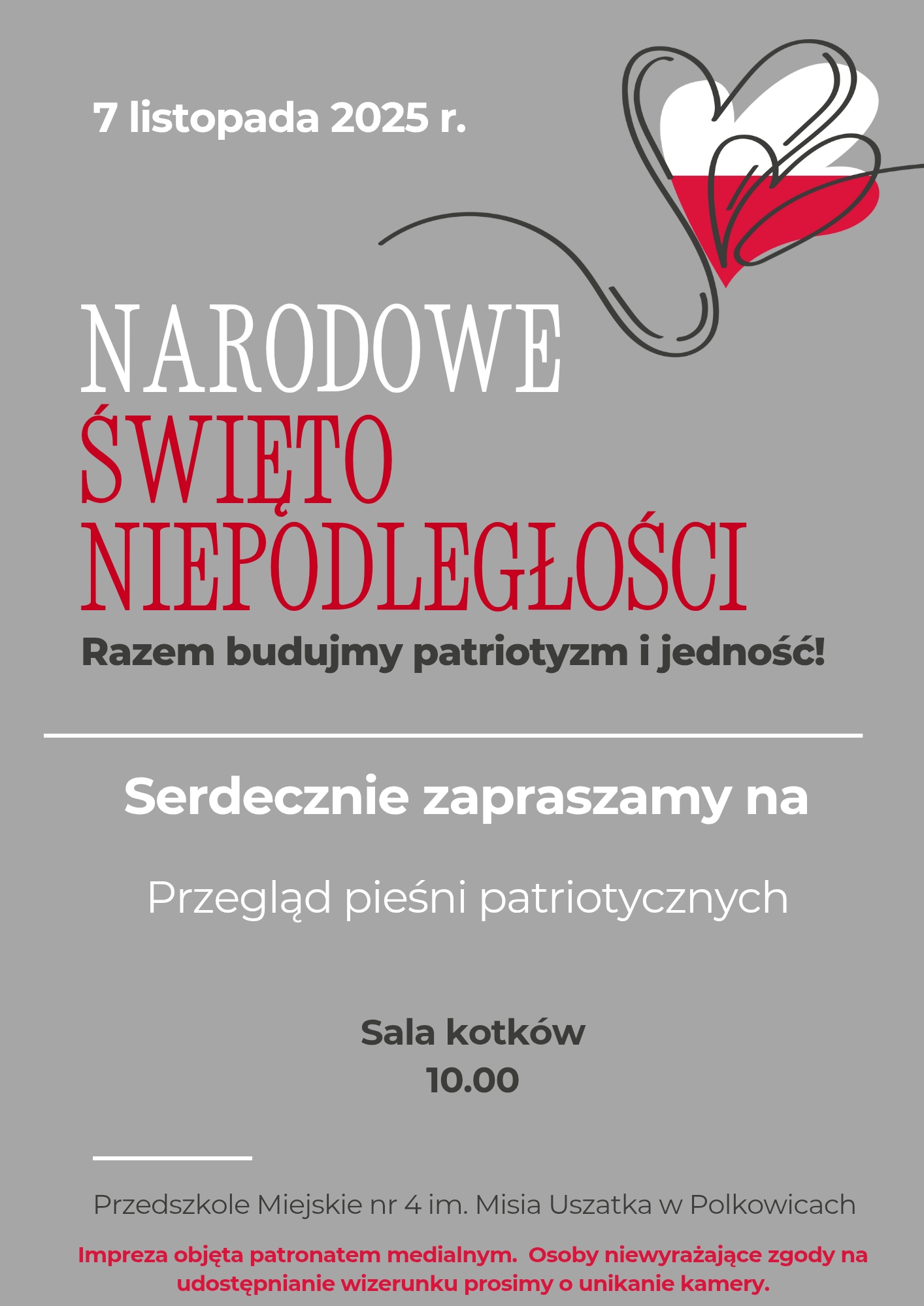 7 listopada 2025 r.

NARODOWE
ŚWIĘTO
NIEPODLEGŁOŚCI

Razem budujmy patriotyzm i jedność!

Serdecznie zapraszamy na

Przegląd pieśni patriotycznych

Sala kotków
10.00

Przedszkole Miejskie nr 4 im. Misia Uszatka w Polkowicach

Impreza objęta patronatem medialnym. Osoby niewyrażające zgody na udostępnianie wizerunku prosimy o unikanie kamery.